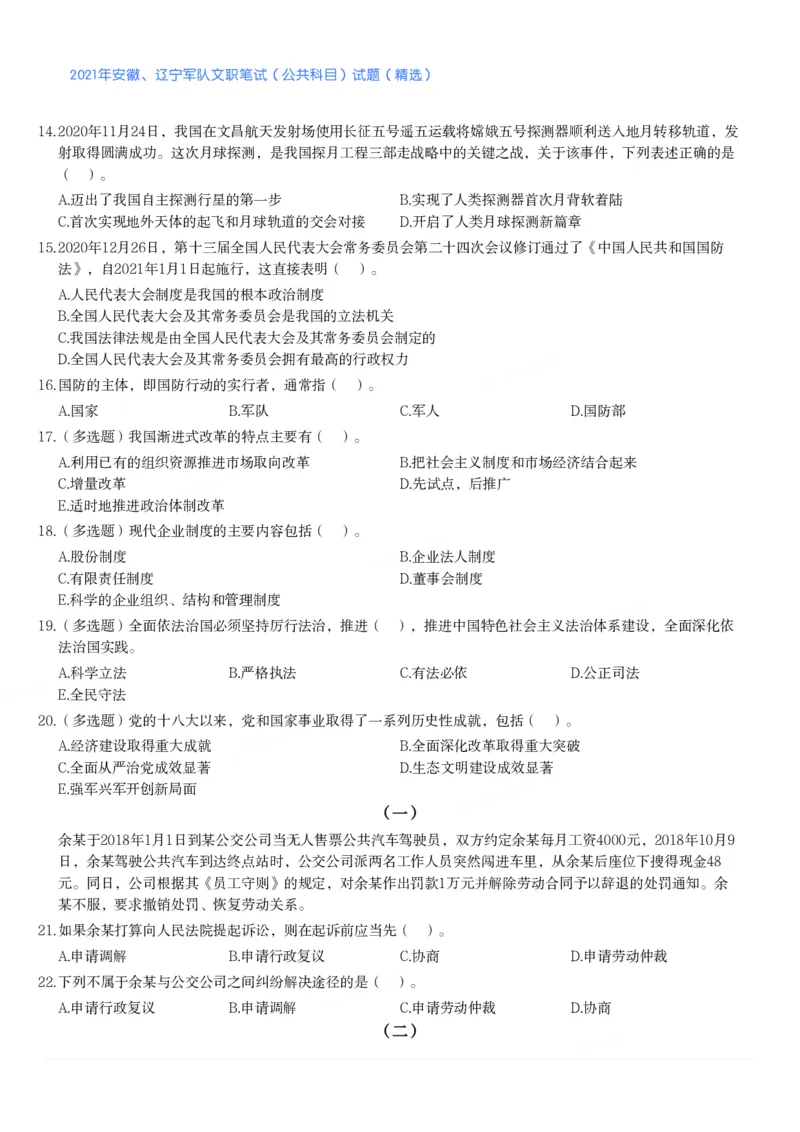 2021年安徽、辽宁军队文职笔试（公共科目）试题（精选）

14.2020年11月24日，我国在文昌航天发射场使用长征五号遥五运载将嫦娥五号探测器顺利送入地月转移轨道，发射取得圆满成功。这次月球探测，是我国探月工程三部走战略中的关键之战，关于该事件，下列表述正确的是（ ）。

A.迈出了我国自主探测行星的第一步
B.实现了人类探测器首次月背软着陆
C.首次实现地外天体的起飞和月球轨道的交会对接
D.开启了人类月球探测新篇章

15.2020年12月26日，第十三届全国人民代表大会常务委员会第二十四次会议修订通过了《中国人民共和国国防法》，自2021年1月1日起施行，这直接表明（ ）。

A.人民代表大会制度是我国的根本政治制度
B.全国人民代表大会及其常务委员会是我国的立法机关
C.我国法律法规是由全国人民代表大会及其常务委员会制定的
D.全国人民代表大会及其常务委员会拥有最高的行政权力

16.国防的主体，即国防行动的实行者，通常指（ ）。

A.国家
B.军队
C.军人
D.国防部

17.（多选题）我国渐进式改革的特点主要有（ ）。

A.利用已有的组织资源推进市场取向改革
B.把社会主义制度和市场经济结合起来
C.增量改革
D.先试点，后推广
E.适时地推进政治体制改革

18.（多选题）现代企业制度的主要内容包括（ ）。

A.股份制度
B.企业法人制度
C.有限责任制度
D.董事会制度
E.科学的企业组织、结构和管理制度

19.（多选题）全面依法治国必须坚持厉行法治，推进（ ），推进中国特色社会主义法治体系建设，全面深化依法治国实践。

A.科学立法
B.严格执法
C.有法必依
D.公正司法
E.全民守法

20.（多选题）党的十八大以来，党和国家事业取得了一系列历史性成就，包括（ ）。

A.经济建设取得重大成就
B.全面深化改革取得重大突破
C.全面从严治党成效显著
D.生态文明建设成效显著
E.强军兴军开创新局面

（一）

余某于2018年1月1日到某公交公司当无人售票公共汽车驾驶员，双方约定余某每月工资4000元，2018年10月9日，余某驾驶公共汽车到达终点站时，公交公司派两名工作人员突然闯进车里，从余某后座位下搜得现金48元。同日，公司根据其《员工守则》的规定，对余某作出罚款1万元并解除劳动合同予以辞退的处罚通知。余某不服，要求撤销处罚、恢复劳动关系。

21.如果余某打算向人民法院提起诉讼，则在起诉前应当先（ ）。

A.申请调解
B.申请行政复议
C.协商
D.申请劳动仲裁

22.下列不属于余某与公交公司之间纠纷解决途径的是（ ）。

A.申请行政复议
B.申请调解
C.申请劳动仲裁
D.协商

（二）